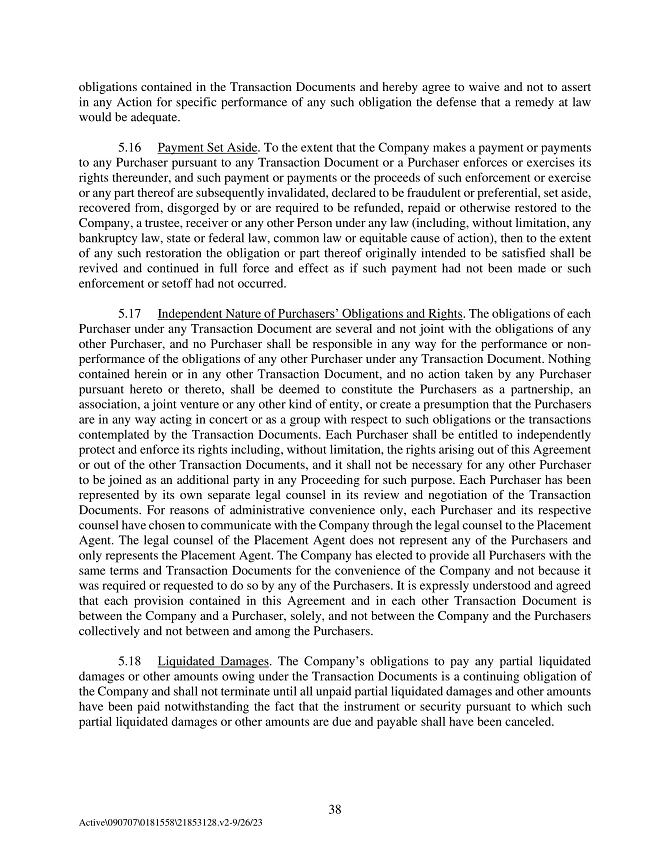 obligations contained in the Transaction Documents and hereby agree to waive and not to assert in any Action for specific performance of any such obligation the defense that a remedy at law would be adequate.

5.16 Payment Set Aside. To the extent that the Company makes a payment or payments to any Purchaser pursuant to any Transaction Document or a Purchaser enforces or exercises its rights thereunder, and such payment or payments or the proceeds of such enforcement or exercise or any part thereof are subsequently invalidated, declared to be fraudulent or preferential, set aside, recovered from, disgorged by or are required to be refunded, repaid or otherwise restored to the Company, a trustee, receiver or any other Person under any law (including, without limitation, any bankruptcy law, state or federal law, common law or equitable cause of action), then to the extent of any such restoration the obligation or part thereof originally intended to be satisfied shall be revived and continued in full force and effect as if such payment had not been made or such enforcement or setoff had not occurred.

5.17 Independent Nature of Purchasers' Obligations and Rights. The obligations of each Purchaser under any Transaction Document are several and not joint with the obligations of any other Purchaser, and no Purchaser shall be responsible in any way for the performance or non-performance of the obligations of any other Purchaser under any Transaction Document. Nothing contained herein or in any other Transaction Document, and no action taken by any Purchaser pursuant hereto or thereto, shall be deemed to constitute the Purchasers as a partnership, an association, a joint venture or any other kind of entity, or create a presumption that the Purchasers are in any way acting in concert or as a group with respect to such obligations or the transactions contemplated by the Transaction Documents. Each Purchaser shall be entitled to independently protect and enforce its rights including, without limitation, the rights arising out of this Agreement or out of the other Transaction Documents, and it shall not be necessary for any other Purchaser to be joined as an additional party in any Proceeding for such purpose. Each Purchaser has been represented by its own separate legal counsel in its review and negotiation of the Transaction Documents. For reasons of administrative convenience only, each Purchaser and its respective counsel have chosen to communicate with the Company through the legal counsel to the Placement Agent. The legal counsel of the Placement Agent does not represent any of the Purchasers and only represents the Placement Agent. The Company has elected to provide all Purchasers with the same terms and Transaction Documents for the convenience of the Company and not because it was required or requested to do so by any of the Purchasers. It is expressly understood and agreed that each provision contained in this Agreement and in each other Transaction Document is between the Company and a Purchaser, solely, and not between the Company and the Purchasers collectively and not between and among the Purchasers.

5.18 Liquidated Damages. The Company's obligations to pay any partial liquidated damages or other amounts owing under the Transaction Documents is a continuing obligation of the Company and shall not terminate until all unpaid partial liquidated damages and other amounts have been paid notwithstanding the fact that the instrument or security pursuant to which such partial liquidated damages or other amounts are due and payable shall have been canceled.

38

Active\090707\0181558\21853128.v2-9/26/23